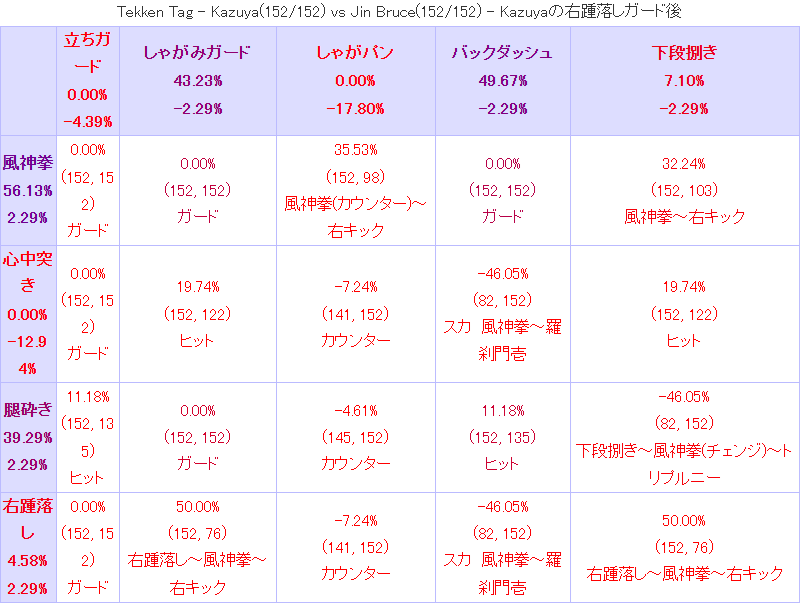 Tekken Tag - Kazuya(152/152) vs Jin Bruce(152/152) - Kazuyaの右踵落しガード後

| | 立ちガード 0.00% -4.39% | しゃがみガード 43.23% -2.29% | しゃがパン 0.00% -17.80% | バックダッシュ 49.67% -2.29% | 下段捌き 7.10% -2.29% |
|---|---|---|---|---|---|
| 風神拳 56.13% 2.29% | 0.00% (152, 152) ガード | 0.00% (152, 152) ガード | 35.53% (152, 98) 風神拳(カウンター)~右キック | 0.00% (152, 152) ガード | 32.24% (152, 103) 風神拳~右キック |
| 心中突き 0.00% -12.94% | 0.00% (152, 152) ガード | 19.74% (152, 122) ヒット | -7.24% (141, 152) カウンター | -46.05% (82, 152) スカ 風神拳~羅刹門壱 | 19.74% (152, 122) ヒット |
| 腿砕き 39.29% 2.29% | 11.18% (152, 135) ヒット | 0.00% (152, 152) ガード | -4.61% (145, 152) カウンター | 11.18% (152, 135) ヒット | -46.05% (82, 152) 下段捌き~風神拳(チェンジ)~トリプルニー |
| 右踵落し 4.58% 2.29% | 0.00% (152, 152) ガード | 50.00% (152, 76) 右踵落し~風神拳~右キック | -7.24% (141, 152) カウンター | -46.05% (82, 152) スカ 風神拳~羅刹門壱 | 50.00% (152, 76) 右踵落し~風神拳~右キック |